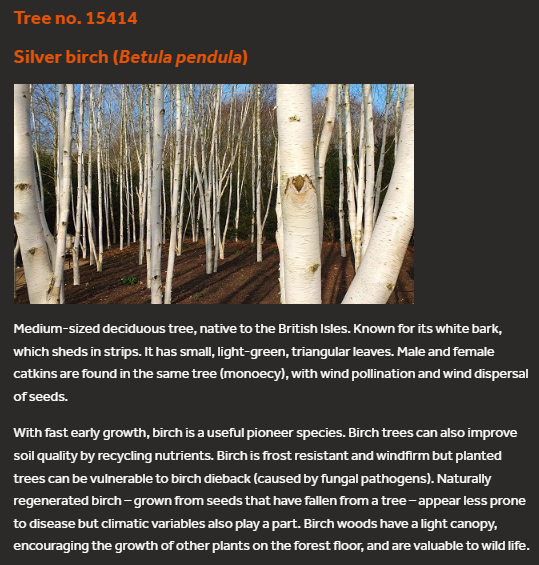 Tree no. 15414

Silver birch (Betula pendula)

Medium-sized deciduous tree, native to the British Isles. Known for its white bark, which sheds in strips. It has small, light-green, triangular leaves. Male and female catkins are found in the same tree (monoecy), with wind pollination and wind dispersal of seeds.

With fast early growth, birch is a useful pioneer species. Birch trees can also improve soil quality by recycling nutrients. Birch is frost resistant and windfirm but planted trees can be vulnerable to birch dieback (caused by fungal pathogens). Naturally regenerated birch – grown from seeds that have fallen from a tree – appear less prone to disease but climatic variables also play a part. Birch woods have a light canopy, encouraging the growth of other plants on the forest floor, and are valuable to wild life.